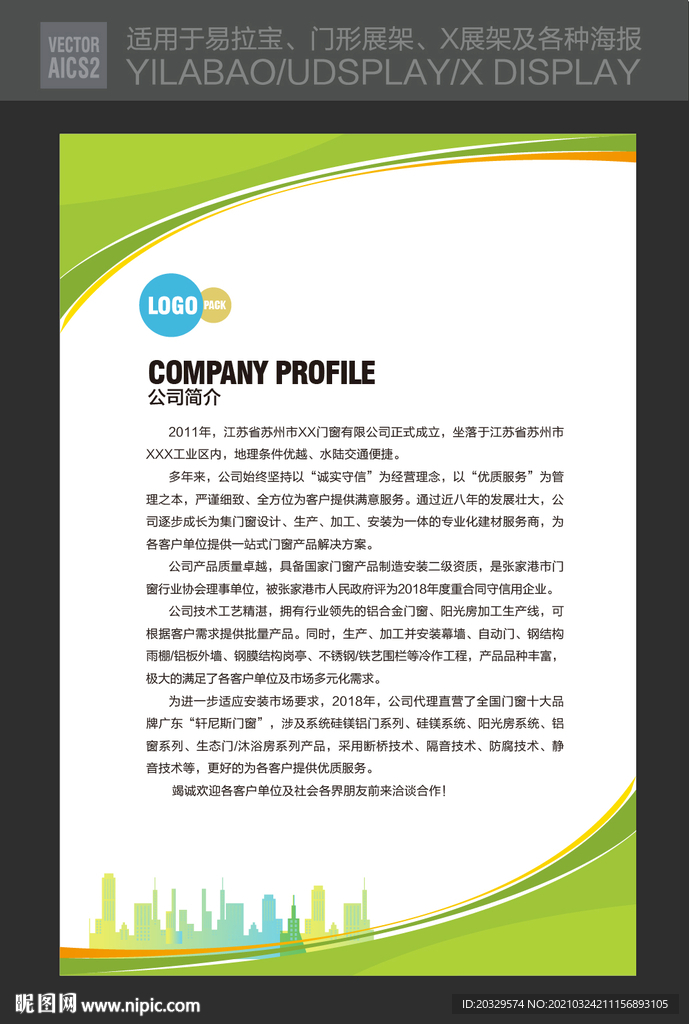 VECTOR
AICS2

适用于易拉宝、门形展架、X展架及各种海报
YILABAO/UDSPLAY/X DISPLAY

LOGO PACK

COMPANY PROFILE
公司简介

2011年，江苏省苏州市XX门窗有限公司正式成立，坐落于江苏省苏州市XXX工业区内，地理条件优越、水陆交通便捷。

多年来，公司始终坚持以“诚实守信”为经营理念，以“优质服务”为管理之本，严谨细致、全方位为客户提供满意服务。通过近八年的发展壮大，公司逐步成长为集门窗设计、生产、加工、安装为一体的专业化建材服务商，为各客户单位提供一站式门窗产品解决方案。

公司产品质量卓越，具备国家门窗产品制造安装二级资质，是张家港市门窗行业协会理事单位，被张家港市人民政府评为2018年度重合同守信用企业。

公司技术工艺精湛，拥有行业领先的铝合金门窗、阳光房加工生产线，可根据客户需求提供批量产品。同时，生产、加工并安装幕墙、自动门、钢结构雨棚/铝板外墙、钢膜结构岗亭、不锈钢/铁艺围栏等冷作工程，产品品种丰富，极大的满足了各客户单位及市场多元化需求。

为进一步适应安装市场要求，2018年，公司代理直营了全国门窗十大品牌广东“轩尼斯门窗”，涉及系统硅镁铝门系列、硅镁系统、阳光房系统、铝窗系列、生态门/沐浴房系列产品，采用断桥技术、隔音技术、防腐技术、静音技术等，更好的为各客户提供优质服务。

竭诚欢迎各客户单位及社会各界朋友前来洽谈合作！

昵图网 www.nipic.com
ID:20329574 NO:20210324211156893105